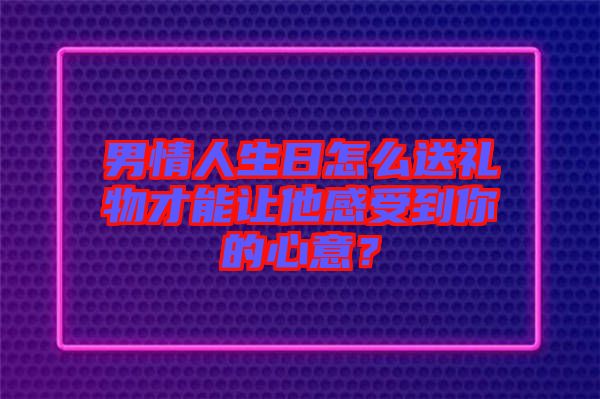 男情人生日怎么送礼物才能让他感受到你的心意？